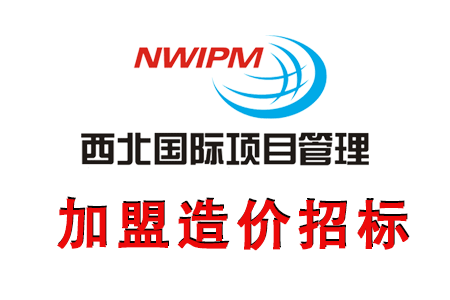 NWIPM

西北国际项目管理

加盟造价招标